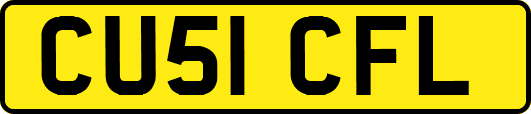 CU51 CFL